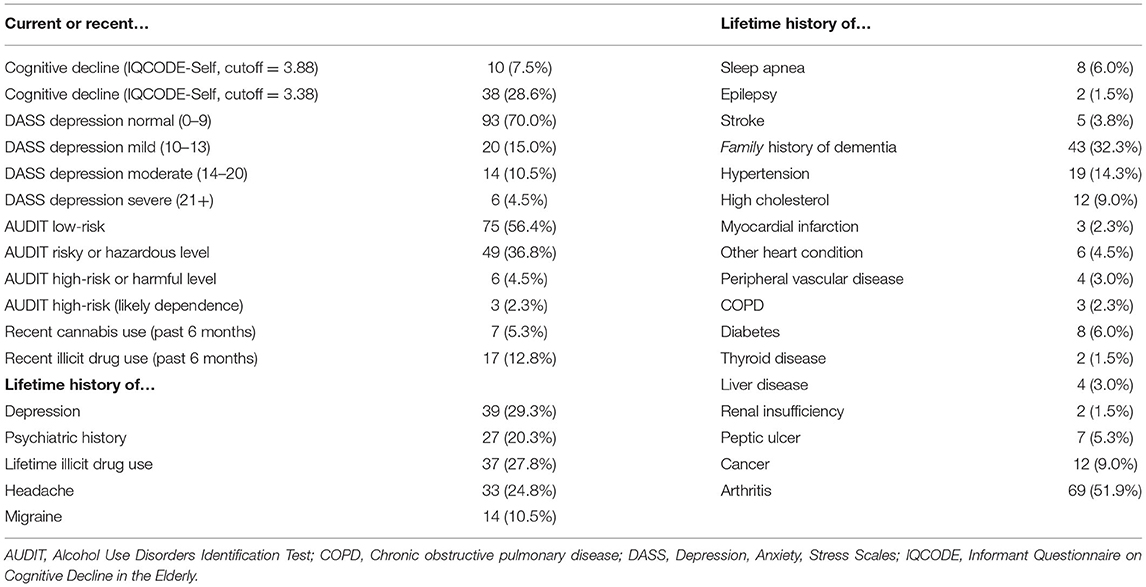 | Current or recent… | | Lifetime history of… | |
|---|---|---|---|
| Cognitive decline (IQCODE-Self, cutoff = 3.88) | 10 (7.5%) | Sleep apnea | 8 (6.0%) |
| Cognitive decline (IQCODE-Self, cutoff = 3.38) | 38 (28.6%) | Epilepsy | 2 (1.5%) |
| DASS depression normal (0–9) | 93 (70.0%) | Stroke | 5 (3.8%) |
| DASS depression mild (10–13) | 20 (15.0%) | *Family* history of dementia | 43 (32.3%) |
| DASS depression moderate (14–20) | 14 (10.5%) | Hypertension | 19 (14.3%) |
| DASS depression severe (21+) | 6 (4.5%) | High cholesterol | 12 (9.0%) |
| AUDIT low-risk | 75 (56.4%) | Myocardial infarction | 3 (2.3%) |
| AUDIT risky or hazardous level | 49 (36.8%) | Other heart condition | 6 (4.5%) |
| AUDIT high-risk or harmful level | 6 (4.5%) | Peripheral vascular disease | 4 (3.0%) |
| AUDIT high-risk (likely dependence) | 3 (2.3%) | COPD | 3 (2.3%) |
| Recent cannabis use (past 6 months) | 7 (5.3%) | Diabetes | 8 (6.0%) |
| Recent illicit drug use (past 6 months) | 17 (12.8%) | Thyroid disease | 2 (1.5%) |
| **Lifetime history of…** | | Liver disease | 4 (3.0%) |
| Depression | 39 (29.3%) | Renal insufficiency | 2 (1.5%) |
| Psychiatric history | 27 (20.3%) | Peptic ulcer | 7 (5.3%) |
| Lifetime illicit drug use | 37 (27.8%) | Cancer | 12 (9.0%) |
| Headache | 33 (24.8%) | Arthritis | 69 (51.9%) |
| Migraine | 14 (10.5%) | | |

AUDIT, Alcohol Use Disorders Identification Test; COPD, Chronic obstructive pulmonary disease; DASS, Depression, Anxiety, Stress Scales; IQCODE, Informant Questionnaire on Cognitive Decline in the Elderly.